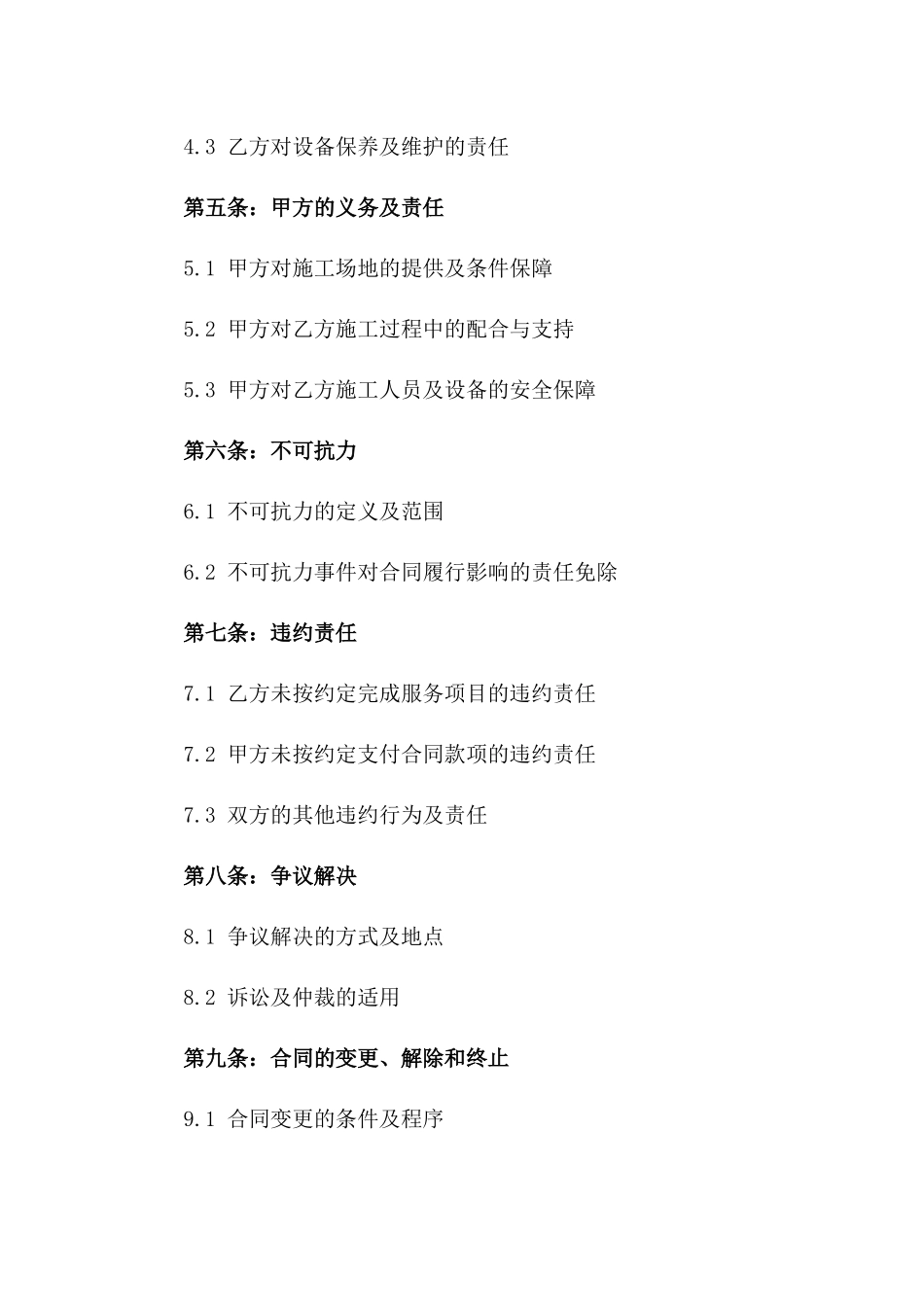 4.3 乙方对设备保养及维护的责任

第五条：甲方的义务及责任

5.1 甲方对施工场地的提供及条件保障

5.2 甲方对乙方施工过程中的配合与支持

5.3 甲方对乙方施工人员及设备的安全保障

第六条：不可抗力

6.1 不可抗力的定义及范围

6.2 不可抗力事件对合同履行影响的责任免除

第七条：违约责任

7.1 乙方未按约定完成服务项目的违约责任

7.2 甲方未按约定支付合同款项的违约责任

7.3 双方的其他违约行为及责任

第八条：争议解决

8.1 争议解决的方式及地点

8.2 诉讼及仲裁的适用

第九条：合同的变更、解除和终止

9.1 合同变更的条件及程序